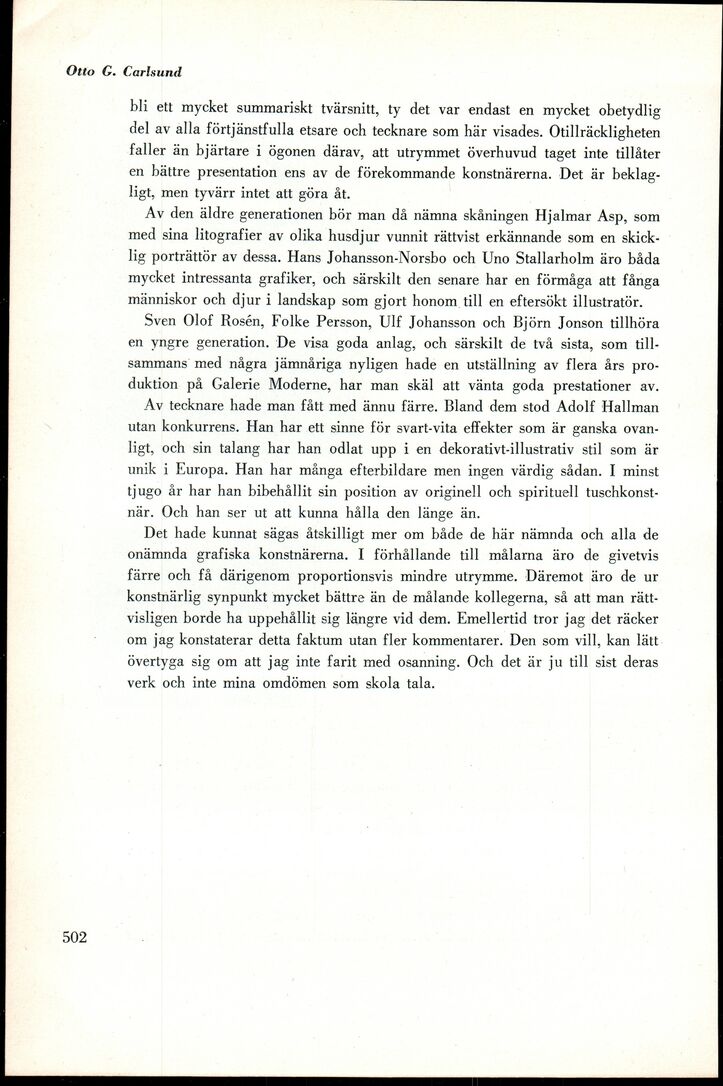 Otto G. Carlsund

bli ett mycket summariskt tvärsnitt, ty det var endast en mycket obetydlig del av alla förtjänstfulla etsare och tecknare som här visades. Otillräckligheten faller än bjärtare i ögonen därav, att utrymmet överhuvud taget inte tillåter en bättre presentation ens av de förekommande konstnärerna. Det är beklagligt, men tyvärr intet att göra åt.

Av den äldre generationen bör man då nämna skåningen Hjalmar Asp, som med sina litografier av olika husdjur vunnit rättvist erkännande som en skicklig porträttör av dessa. Hans Johansson-Norsbo och Uno Stallarholm äro båda mycket intressanta grafiker, och särskilt den senare har en förmåga att fånga människor och djur i landskap som gjort honom till en eftersökt illustratör.

Sven Olof Rosén, Folke Persson, Ulf Johansson och Björn Jonson tillhöra en yngre generation. De visa goda anlag, och särskilt de två sista, som tillsammans med några jämnåriga nyligen hade en utställning av flera års produktion på Galerie Moderne, har man skäl att vänta goda prestationer av.

Av tecknare hade man fått med ännu färre. Bland dem stod Adolf Hallman utan konkurrens. Han har ett sinne för svart-vita effekter som är ganska ovanligt, och sin talang har han odlat upp i en dekorativt-illustrativ stil som är unik i Europa. Han har många efterbildare men ingen värdig sådan. I minst tjugo år har han bibehållit sin position av originell och spirituell tuschkonstnär. Och han ser ut att kunna hålla den länge än.

Det hade kunnat sägas åtskilligt mer om både de här nämnda och alla de onämnda grafiska konstnärerna. I förhållande till målarna äro de givetvis färre och få därigenom proportionsvis mindre utrymme. Däremot äro de ur konstnärlig synpunkt mycket bättre än de målande kollegerna, så att man rättvisligen borde ha uppehållit sig längre vid dem. Emellertid tror jag det räcker om jag konstaterar detta faktum utan fler kommentarer. Den som vill, kan lätt övertyga sig om att jag inte farit med osanning. Och det är ju till sist deras verk och inte mina omdömen som skola tala.

502